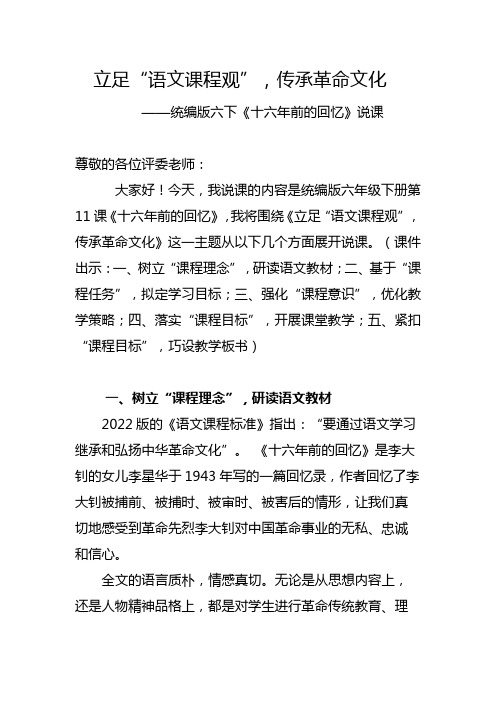 立足“语文课程观”，传承革命文化

——统编版六下《十六年前的回忆》说课

尊敬的各位评委老师：

大家好！今天，我说课的内容是统编版六年级下册第11课《十六年前的回忆》，我将围绕《立足“语文课程观”，传承革命文化》这一主题从以下几个方面展开说课。（课件出示：一、树立“课程理念”，研读语文教材；二、基于“课程任务”，拟定学习目标；三、强化“课程意识”，优化教学策略；四、落实“课程目标”，开展课堂教学；五、紧扣“课程目标”，巧设教学板书）

一、树立“课程理念”，研读语文教材

2022版的《语文课程标准》指出：“要通过语文学习继承和弘扬中华革命文化”。《十六年前的回忆》是李大钊的女儿李星华于1943年写的一篇回忆录，作者回忆了李大钊被捕前、被捕时、被审时、被害后的情形，让我们真切地感受到革命先烈李大钊对中国革命事业的无私、忠诚和信心。

全文的语言质朴，情感真切。无论是从思想内容上，还是人物精神品格上，都是对学生进行革命传统教育、理